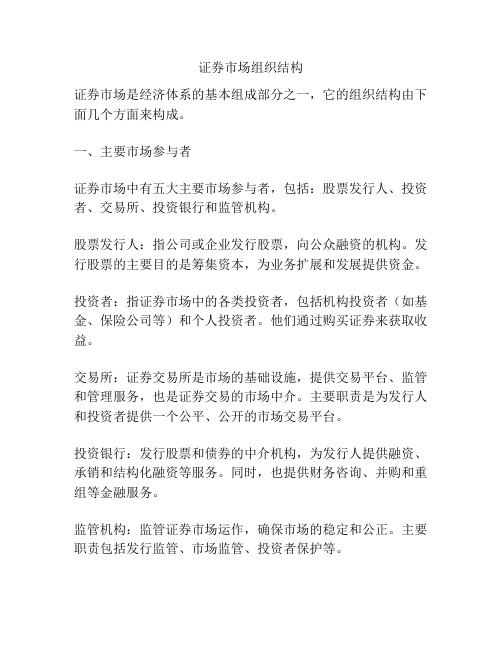 证券市场组织结构

证券市场是经济体系的基本组成部分之一，它的组织结构由下面几个方面来构成。

一、主要市场参与者

证券市场中有五大主要市场参与者，包括：股票发行人、投资者、交易所、投资银行和监管机构。

股票发行人：指公司或企业发行股票，向公众融资的机构。发行股票的主要目的是筹集资本，为业务扩展和发展提供资金。

投资者：指证券市场中的各类投资者，包括机构投资者（如基金、保险公司等）和个人投资者。他们通过购买证券来获取收益。

交易所：证券交易所是市场的基础设施，提供交易平台、监管和管理服务，也是证券交易的市场中介。主要职责是为发行人和投资者提供一个公平、公开的市场交易平台。

投资银行：发行股票和债券的中介机构，为发行人提供融资、承销和结构化融资等服务。同时，也提供财务咨询、并购和重组等金融服务。

监管机构：监管证券市场运作，确保市场的稳定和公正。主要职责包括发行监管、市场监管、投资者保护等。